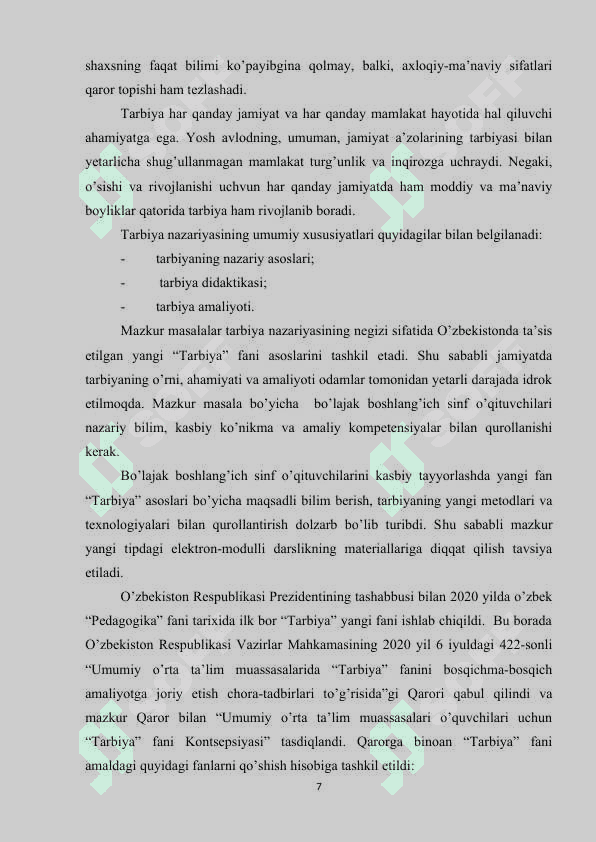 shaxsning faqat bilimi ko'payibgina qolmay, balki, axloqiy-ma'naviy sifatlari qaror topishi ham tezlashadi.

Tarbiya har qanday jamiyat va har qanday mamlakat hayotida hal qiluvchi ahamiyatga ega. Yosh avlodning, umuman, jamiyat a'zolarining tarbiyasi bilan yetarlicha shug'ullanmagan mamlakat turg'unlik va inqirozga uchraydi. Negaki, o'sishi va rivojlanishi uchvun har qanday jamiyatda ham moddiy va ma'naviy boyliklar qatorida tarbiya ham rivojlanib boradi.

Tarbiya nazariyasining umumiy xususiyatlari quyidagilar bilan belgilanadi:

- tarbiyaning nazariy asoslari;
- tarbiya didaktikasi;
- tarbiya amaliyoti.

Mazkur masalalar tarbiya nazariyasining negizi sifatida O'zbekistonda ta'sis etilgan yangi "Tarbiya" fani asoslarini tashkil etadi. Shu sababli jamiyatda tarbiyaning o'rni, ahamiyati va amaliyoti odamlar tomonidan yetarli darajada idrok etilmoqda. Mazkur masala bo'yicha bo'lajak boshlang'ich sinf o'qituvchilari nazariy bilim, kasbiy ko'nikma va amaliy kompetensiyalar bilan qurollanishi kerak.

Bo'lajak boshlang'ich sinf o'qituvchilarini kasbiy tayyorlashda yangi fan "Tarbiya" asoslari bo'yicha maqsadli bilim berish, tarbiyaning yangi metodlari va texnologiyalari bilan qurollantirish dolzarb bo'lib turibdi. Shu sababli mazkur yangi tipdagi elektron-modulli darslikning materiallariga diqqat qilish tavsiya etiladi.

O'zbekiston Respublikasi Prezidentining tashabbusi bilan 2020 yilda o'zbek "Pedagogika" fani tarixida ilk bor "Tarbiya" yangi fani ishlab chiqildi. Bu borada O'zbekiston Respublikasi Vazirlar Mahkamasining 2020 yil 6 iyuldagi 422-sonli "Umumiy o'rta ta'lim muassasalarida "Tarbiya" fanini bosqichma-bosqich amaliyotga joriy etish chora-tadbirlari to'g'risida"gi Qarori qabul qilindi va mazkur Qaror bilan "Umumiy o'rta ta'lim muassasalari o'quvchilari uchun "Tarbiya" fani Kontsepsiyasi" tasdiqlandi. Qarorga binoan "Tarbiya" fani amaldagi quyidagi fanlarni qo'shish hisobiga tashkil etildi:

7